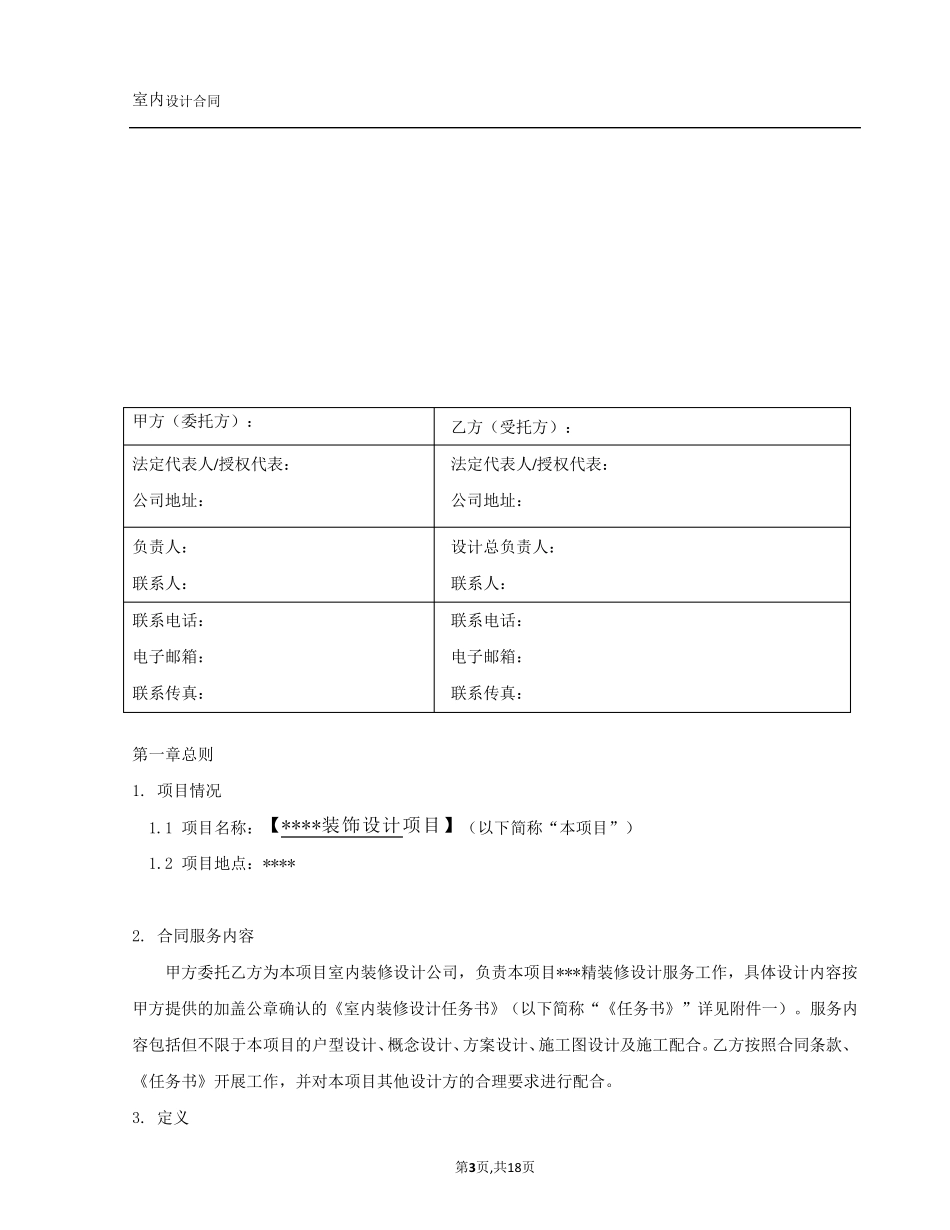 室内设计合同

| 甲方（委托方）： | 乙方（受托方）： |
|---|---|
| 法定代表人/授权代表：<br>公司地址： | 法定代表人/授权代表：<br>公司地址： |
| 负责人：<br>联系人： | 设计总负责人：<br>联系人： |
| 联系电话：<br>电子邮箱：<br>联系传真： | 联系电话：<br>电子邮箱：<br>联系传真： |

第一章总则

1. 项目情况

1.1 项目名称：【****装饰设计项目】（以下简称“本项目”）

1.2 项目地点：****

2. 合同服务内容

甲方委托乙方为本项目室内装修设计公司，负责本项目***精装修设计服务工作，具体设计内容按甲方提供的加盖公章确认的《室内装修设计任务书》（以下简称“《任务书》”详见附件一）。服务内容包括但不限于本项目的户型设计、概念设计、方案设计、施工图设计及施工配合。乙方按照合同条款、《任务书》开展工作，并对本项目其他设计方的合理要求进行配合。

3. 定义

第3页,共18页